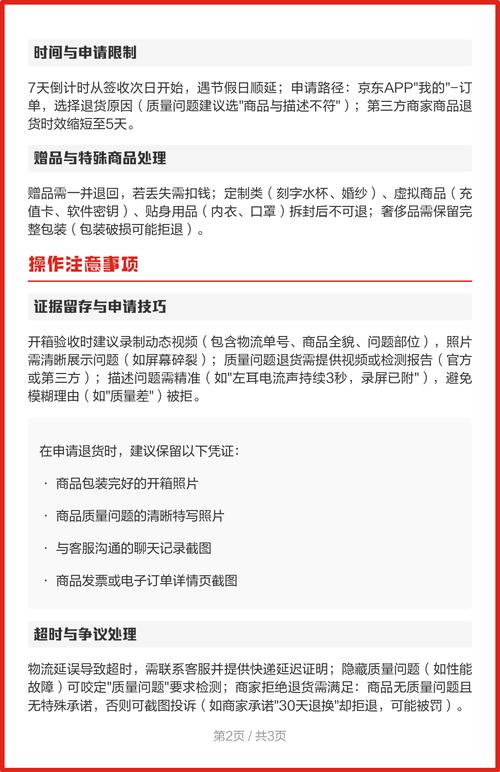 时间与申请限制

7天倒计时从签收次日开始，遇节假日顺延；申请路径：京东APP"我的"-订单，选择退货原因（质量问题建议选"商品与描述不符"）；第三方商家商品退货时效缩短至5天。

赠品与特殊商品处理

赠品需一并退回，若丢失需扣钱；定制类（刻字水杯、婚纱）、虚拟商品（充值卡、软件密钥）、贴身用品（内衣、口罩）拆封后不可退；奢侈品需保留完整包装（包装破损可能拒退）。

操作注意事项

证据留存与申请技巧

开箱验收时建议录制动态视频（包含物流单号、商品全貌、问题部位），照片需清晰展示问题（如屏幕碎裂）；质量问题退货需提供视频或检测报告（官方或第三方）；描述问题需精准（如"左耳电流声持续3秒，录屏已附"），避免模糊理由（如"质量差"）被拒。

在申请退货时，建议保留以下凭证：

· 商品包装完好的开箱照片

· 商品质量问题的清晰特写照片

· 与客服沟通的聊天记录截图

· 商品发票或电子订单详情页截图

超时与争议处理

物流延误导致超时，需联系客服并提供快递延迟证明；隐藏质量问题（如性能故障）可咬定"质量问题"要求检测；商家拒绝退货需满足：商品无质量问题且无特殊承诺，否则可截图投诉（如商家承诺"30天退换"却拒退，可能被罚）。

第2页 / 共3页